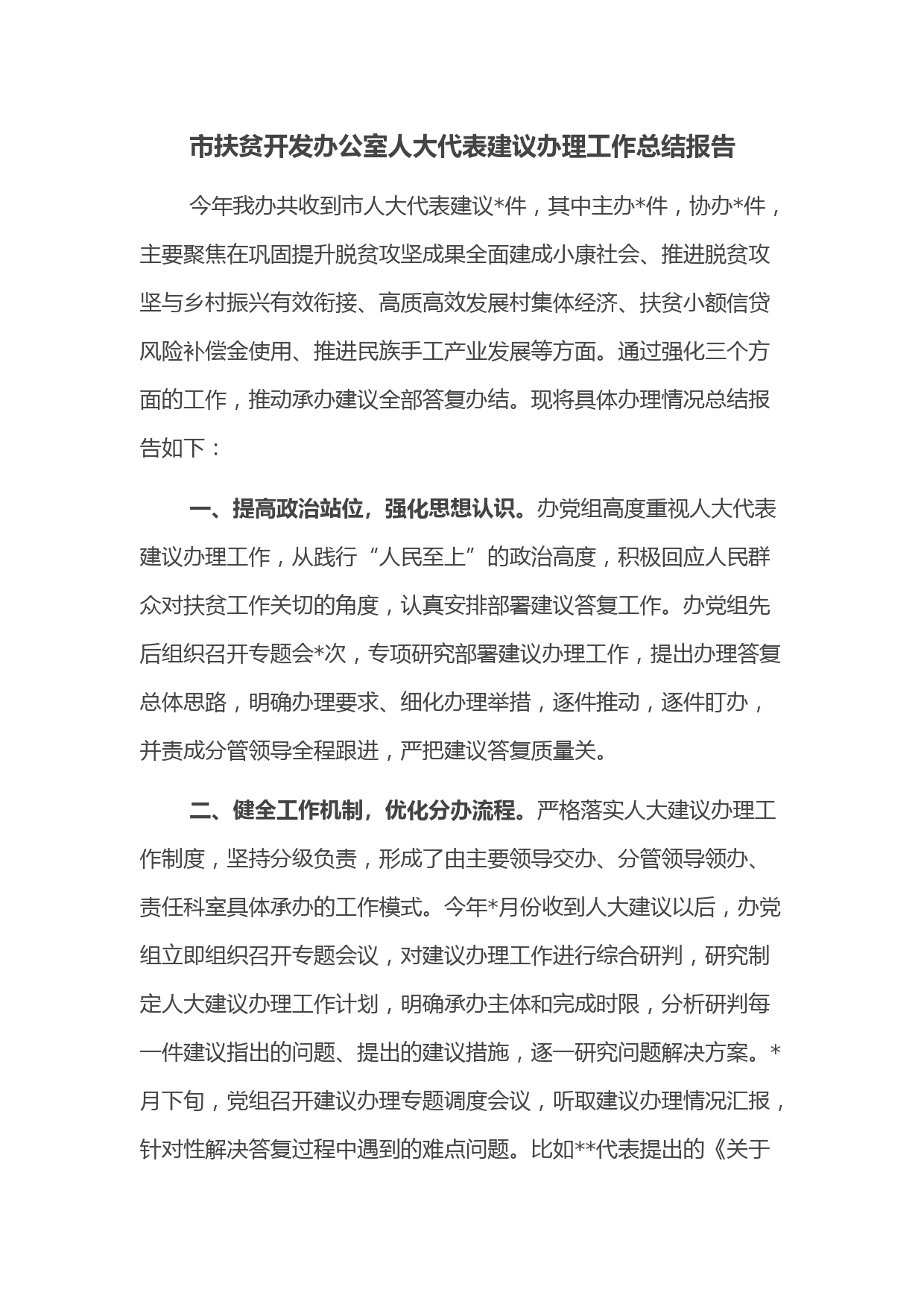 市扶贫开发办公室人大代表建议办理工作总结报告

今年我办共收到市人大代表建议*件，其中主办*件，协办*件，主要聚焦在巩固提升脱贫攻坚成果全面建成小康社会、推进脱贫攻坚与乡村振兴有效衔接、高质高效发展村集体经济、扶贫小额信贷风险补偿金使用、推进民族手工产业发展等方面。通过强化三个方面的工作，推动承办建议全部答复办结。现将具体办理情况总结报告如下：

一、提高政治站位，强化思想认识。办党组高度重视人大代表建议办理工作，从践行“人民至上”的政治高度，积极回应人民群众对扶贫工作关切的角度，认真安排部署建议答复工作。办党组先后组织召开专题会*次，专项研究部署建议办理工作，提出办理答复总体思路，明确办理要求、细化办理举措，逐件推动，逐件盯办，并责成分管领导全程跟进，严把建议答复质量关。

二、健全工作机制，优化分办流程。严格落实人大建议办理工作制度，坚持分级负责，形成了由主要领导交办、分管领导领办、责任科室具体承办的工作模式。今年*月份收到人大建议以后，办党组立即组织召开专题会议，对建议办理工作进行综合研判，研究制定人大建议办理工作计划，明确承办主体和完成时限，分析研判每一件建议指出的问题、提出的建议措施，逐一研究问题解决方案。*月下旬，党组召开建议办理专题调度会议，听取建议办理情况汇报，针对性解决答复过程中遇到的难点问题。比如**代表提出的《关于